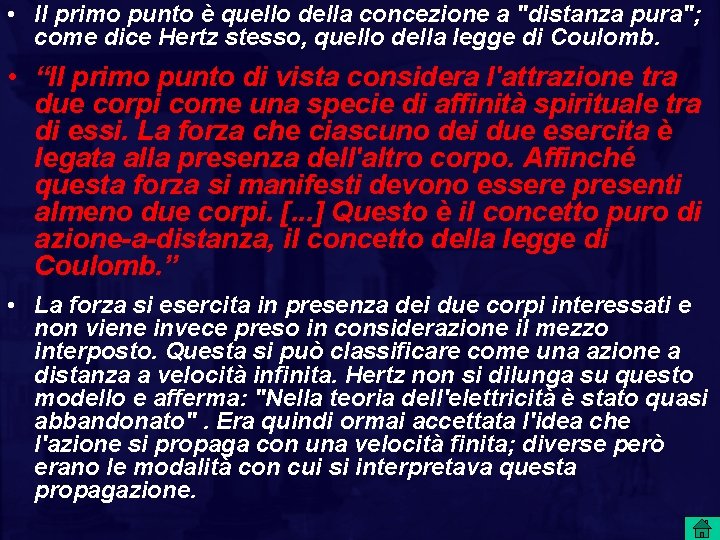 • Il primo punto è quello della concezione a "distanza pura"; come dice Hertz stesso, quello della legge di Coulomb.

• “Il primo punto di vista considera l'attrazione tra due corpi come una specie di affinità spirituale tra di essi. La forza che ciascuno dei due esercita è legata alla presenza dell'altro corpo. Affinché questa forza si manifesti devono essere presenti almeno due corpi. [...] Questo è il concetto puro di azione-a-distanza, il concetto della legge di Coulomb.”

• La forza si esercita in presenza dei due corpi interessati e non viene invece preso in considerazione il mezzo interposto. Questa si può classificare come una azione a distanza a velocità infinita. Hertz non si dilunga su questo modello e afferma: "Nella teoria dell'elettricità è stato quasi abbandonato" . Era quindi ormai accettata l'idea che l'azione si propaga con una velocità finita; diverse però erano le modalità con cui si interpretava questa propagazione.